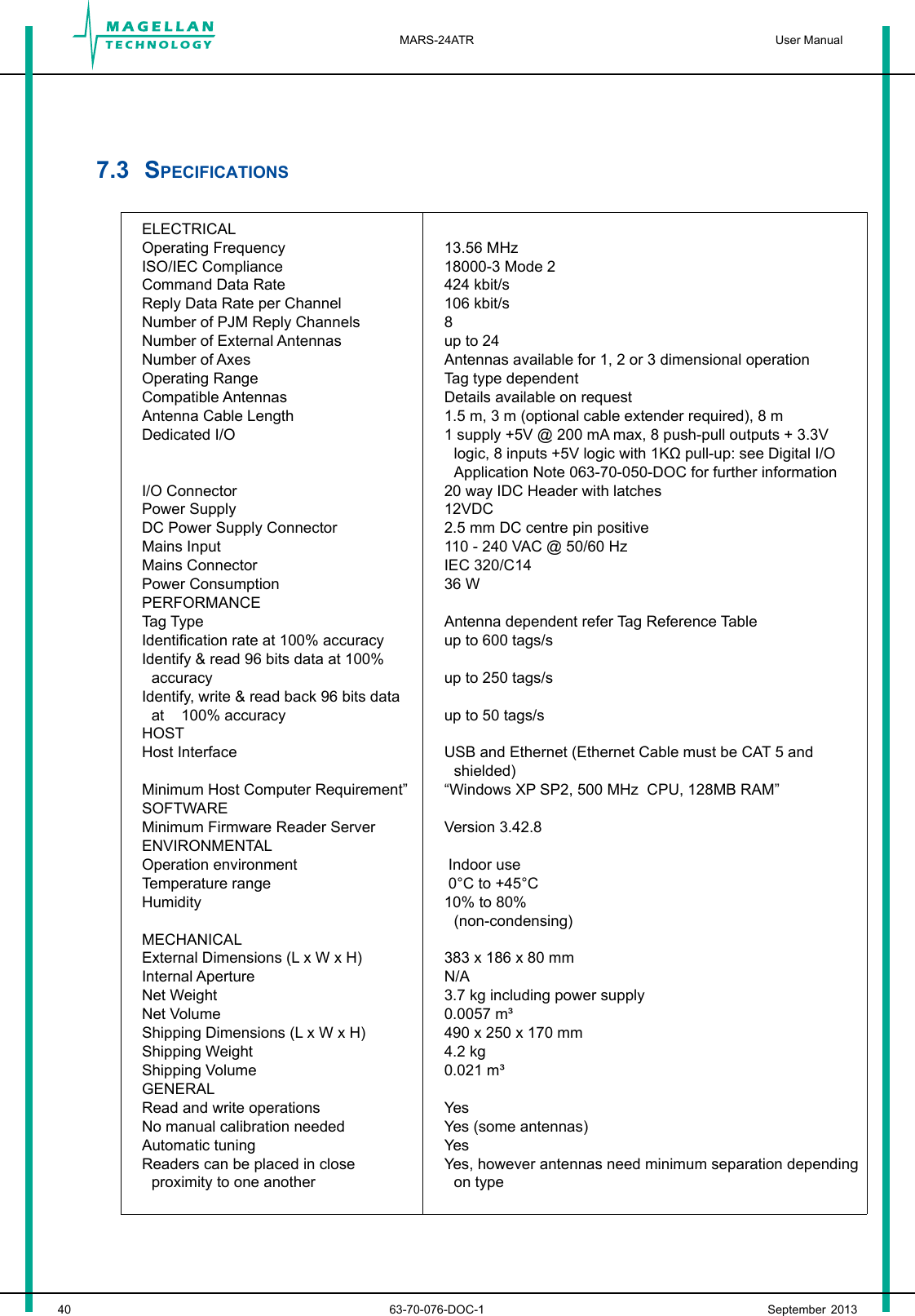 MAGELLAN TECHNOLOGY

MARS-24ATR

User Manual

7.3 SPECIFICATIONS

| | |
|---|---|
| ELECTRICAL | |
| Operating Frequency | 13.56 MHz |
| ISO/IEC Compliance | 18000-3 Mode 2 |
| Command Data Rate | 424 kbit/s |
| Reply Data Rate per Channel | 106 kbit/s |
| Number of PJM Reply Channels | 8 |
| Number of External Antennas | up to 24 |
| Number of Axes | Antennas available for 1, 2 or 3 dimensional operation |
| Operating Range | Tag type dependent |
| Compatible Antennas | Details available on request |
| Antenna Cable Length | 1.5 m, 3 m (optional cable extender required), 8 m |
| Dedicated I/O | 1 supply +5V @ 200 mA max, 8 push-pull outputs + 3.3V logic, 8 inputs +5V logic with 1KΩ pull-up: see Digital I/O Application Note 063-70-050-DOC for further information |
| I/O Connector | 20 way IDC Header with latches |
| Power Supply | 12VDC |
| DC Power Supply Connector | 2.5 mm DC centre pin positive |
| Mains Input | 110 - 240 VAC @ 50/60 Hz |
| Mains Connector | IEC 320/C14 |
| Power Consumption | 36 W |
| PERFORMANCE | |
| Tag Type | Antenna dependent refer Tag Reference Table |
| Identification rate at 100% accuracy | up to 600 tags/s |
| Identify & read 96 bits data at 100% accuracy | up to 250 tags/s |
| Identify, write & read back 96 bits data at 100% accuracy | up to 50 tags/s |
| HOST | |
| Host Interface | USB and Ethernet (Ethernet Cable must be CAT 5 and shielded) |
| Minimum Host Computer Requirement” | “Windows XP SP2, 500 MHz CPU, 128MB RAM” |
| SOFTWARE | |
| Minimum Firmware Reader Server | Version 3.42.8 |
| ENVIRONMENTAL | |
| Operation environment | Indoor use |
| Temperature range | 0°C to +45°C |
| Humidity | 10% to 80% (non-condensing) |
| MECHANICAL | |
| External Dimensions (L x W x H) | 383 x 186 x 80 mm |
| Internal Aperture | N/A |
| Net Weight | 3.7 kg including power supply |
| Net Volume | 0.0057 m³ |
| Shipping Dimensions (L x W x H) | 490 x 250 x 170 mm |
| Shipping Weight | 4.2 kg |
| Shipping Volume | 0.021 m³ |
| GENERAL | |
| Read and write operations | Yes |
| No manual calibration needed | Yes (some antennas) |
| Automatic tuning | Yes |
| Readers can be placed in close proximity to one another | Yes, however antennas need minimum separation depending on type |

40

63-70-076-DOC-1

September 2013